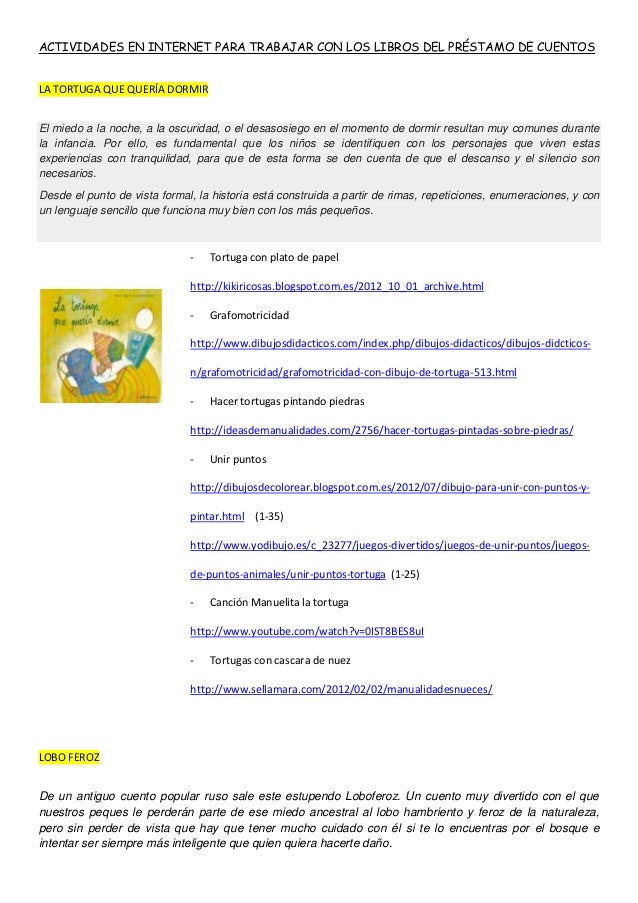 ACTIVIDADES EN INTERNET PARA TRABAJAR CON LOS LIBROS DEL PRÉSTAMO DE CUENTOS

LA TORTUGA QUE QUERÍA DORMIR

El miedo a la noche, a la oscuridad, o el desasosiego en el momento de dormir resultan muy comunes durante la infancia. Por ello, es fundamental que los niños se identifiquen con los personajes que viven estas experiencias con tranquilidad, para que de esta forma se den cuenta de que el descanso y el silencio son necesarios.

Desde el punto de vista formal, la historia está construida a partir de rimas, repeticiones, enumeraciones, y con un lenguaje sencillo que funciona muy bien con los más pequeños.

La tortuga que quería dormir

- Tortuga con plato de papel

http://kikiricosas.blogspot.com.es/2012_10_01_archive.html

- Grafomotricidad

http://www.dibujosdidacticos.com/index.php/dibujos-didacticos/dibujos-didcticos-n/grafomotricidad/grafomotricidad-con-dibujo-de-tortuga-513.html

- Hacer tortugas pintando piedras

http://ideasdemanualidades.com/2756/hacer-tortugas-pintadas-sobre-piedras/

- Unir puntos

http://dibujosdecolorear.blogspot.com.es/2012/07/dibujo-para-unir-con-puntos-y-pintar.html (1-35)

http://www.yodibujo.es/c_23277/juegos-divertidos/juegos-de-unir-puntos/juegos-de-puntos-animales/unir-puntos-tortuga (1-25)

- Canción Manuelita la tortuga

http://www.youtube.com/watch?v=0IST8BES8uI

- Tortugas con cascara de nuez

http://www.sellamara.com/2012/02/02/manualidadesnueces/

LOBO FEROZ

De un antiguo cuento popular ruso sale este estupendo Loboferoz. Un cuento muy divertido con el que nuestros peques le perderán parte de ese miedo ancestral al lobo hambriento y feroz de la naturaleza, pero sin perder de vista que hay que tener mucho cuidado con él si te lo encuentras por el bosque e intentar ser siempre más inteligente que quien quiera hacerte daño.